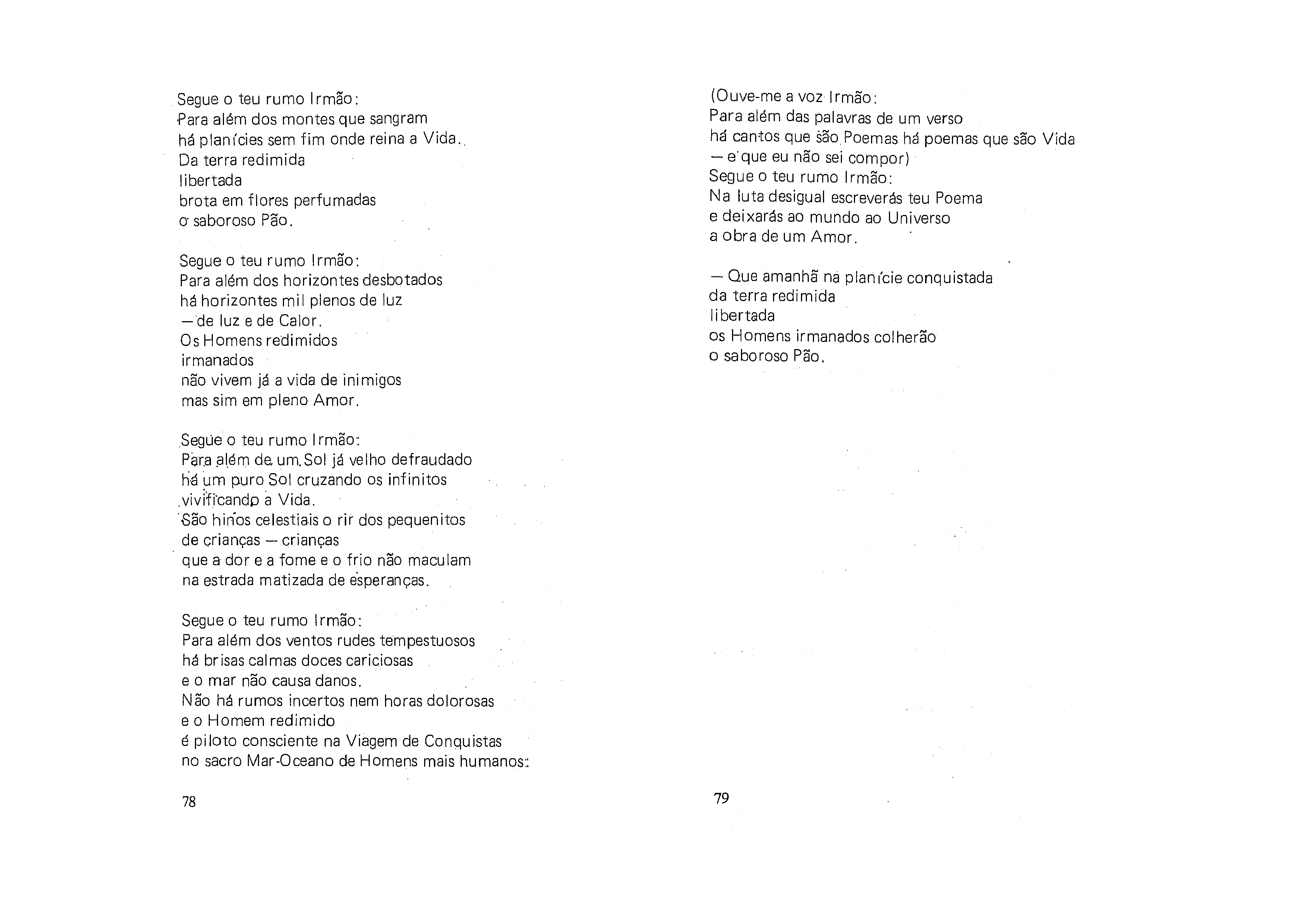 Segue o teu rumo Irmão:
Para além dos montes que sangram
há planícies sem fim onde reina a Vida.
Da terra redimida
libertada
brota em flores perfumadas
o saboroso Pão.

Segue o teu rumo Irmão:
Para além dos horizontes desbotados
há horizontes mil plenos de luz
— de luz e de Calor.
Os Homens redimidos
irmanados
não vivem já a vida de inimigos
mas sim em pleno Amor.

Segue o teu rumo Irmão:
Para além de um Sol já velho defraudado
há um puro Sol cruzando os infinitos
vivificando a Vida.
São hinos celestiais o rir dos pequenitos
de crianças — crianças
que a dor e a fome e o frio não maculam
na estrada matizada de esperanças.

Segue o teu rumo Irmão:
Para além dos ventos rudes tempestuosos
há brisas calmas doces cariciosas
e o mar não causa danos.
Não há rumos incertos nem horas dolorosas
e o Homem redimido
é piloto consciente na Viagem de Conquistas
no sacro Mar-Oceano de Homens mais humanos:

78

(Ouve-me a voz Irmão:
Para além das palavras de um verso
há cantos que são Poemas há poemas que são Vida
— e que eu não sei compor)
Segue o teu rumo Irmão:
Na luta desigual escreverás teu Poema
e deixarás ao mundo ao Universo
a obra de um Amor.

— Que amanhã na planície conquistada
da terra redimida
libertada
os Homens irmanados colherão
o saboroso Pão.

79